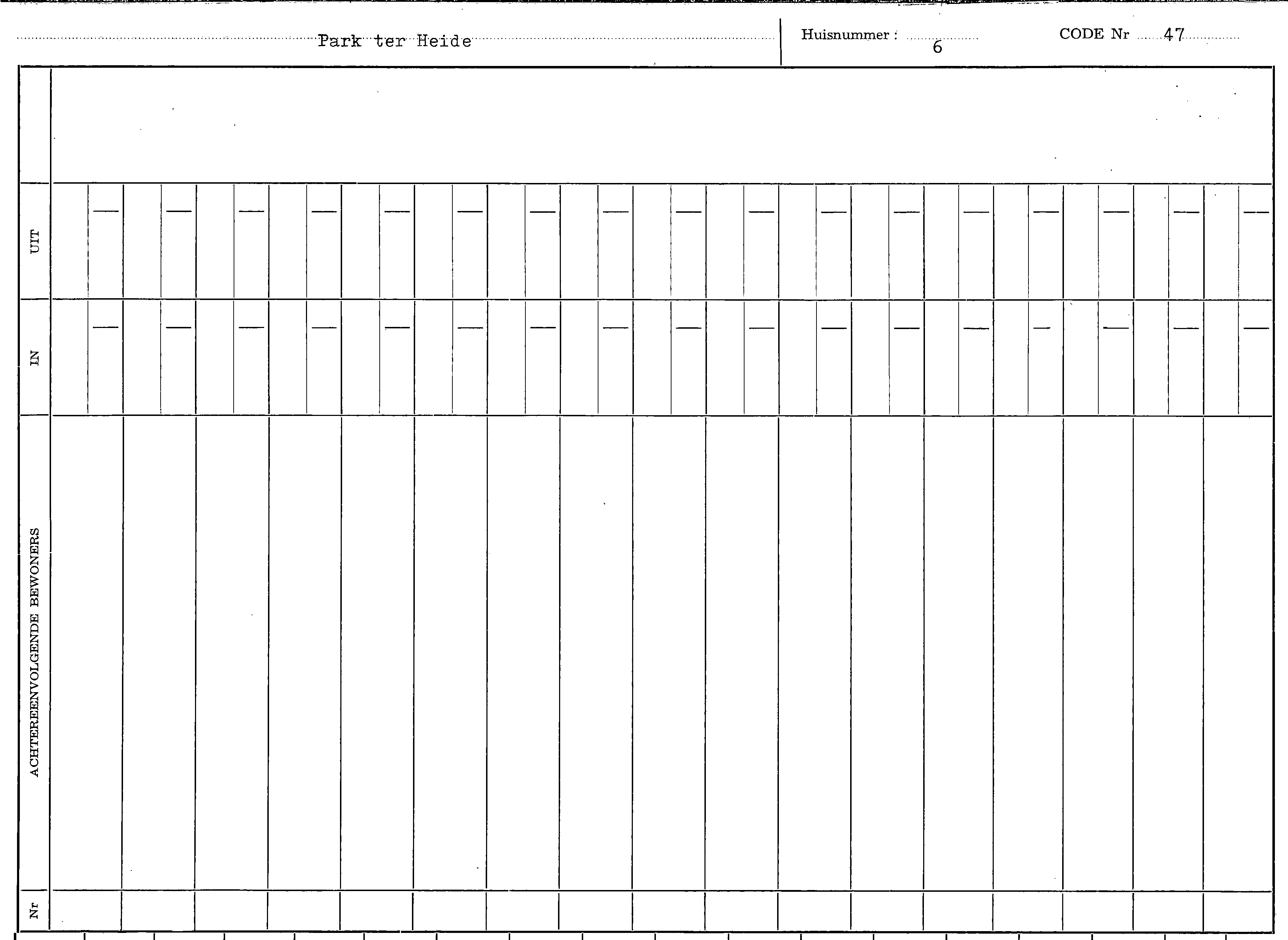 Park ter Heide

Huisnummer : 6

CODE Nr 47

UIT

IN

ACHTEREENVOLGENDE BEWONERS

Nr